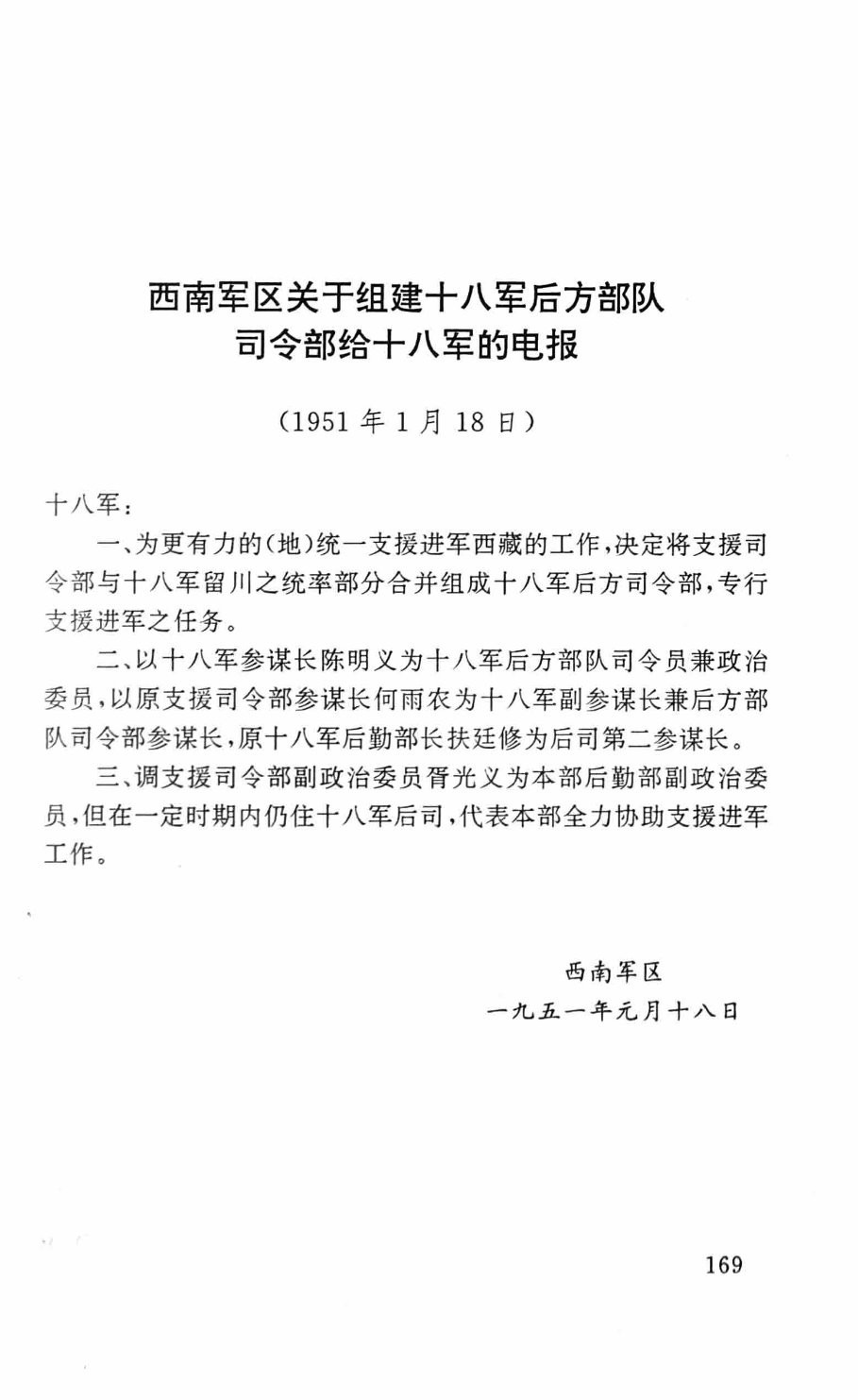 西南军区关于组建十八军后方部队
司令部给十八军的电报

（1951年1月18日）

十八军：

一、为更有力的（地）统一支援进军西藏的工作，决定将支援司令部与十八军留川之统率部分合并组成十八军后方司令部，专行支援进军之任务。

二、以十八军参谋长陈明义为十八军后方部队司令员兼政治委员，以原支援司令部参谋长何雨农为十八军副参谋长兼后方部队司令部参谋长，原十八军后勤部长扶廷修为后司第二参谋长。

三、调支援司令部副政治委员胥光义为本部后勤部副政治委员，但在一定时期内仍住十八军后司，代表本部全力协助支援进军工作。

西南军区
一九五一年元月十八日

169